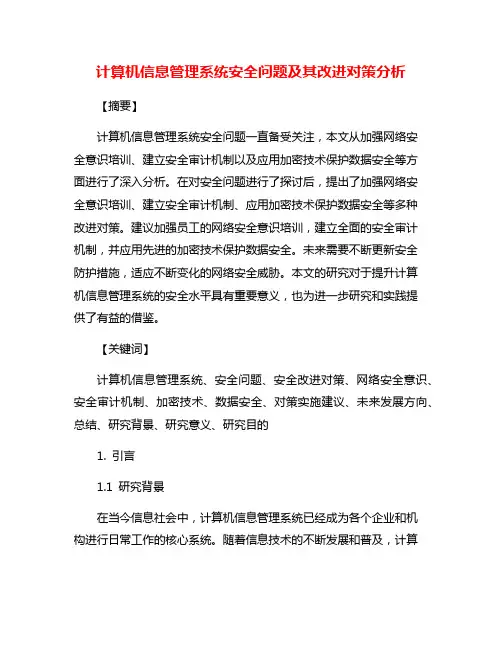 计算机信息管理系统安全问题及其改进对策分析

【摘要】

计算机信息管理系统安全问题一直备受关注，本文从加强网络安全意识培训、建立安全审计机制以及应用加密技术保护数据安全等方面进行了深入分析。在对安全问题进行了探讨后，提出了加强网络安全意识培训、建立安全审计机制、应用加密技术保护数据安全等多种改进对策。建议加强员工的网络安全意识培训，建立全面的安全审计机制，并应用先进的加密技术保护数据安全。未来需要不断更新安全防护措施，适应不断变化的网络安全威胁。本文的研究对于提升计算机信息管理系统的安全水平具有重要意义，也为进一步研究和实践提供了有益的借鉴。

【关键词】

计算机信息管理系统、安全问题、安全改进对策、网络安全意识、安全审计机制、加密技术、数据安全、对策实施建议、未来发展方向、总结、研究背景、研究意义、研究目的

1. 引言

1.1 研究背景

在当今信息社会中，计算机信息管理系统已经成为各个企业和机构进行日常工作的核心系统。随着信息技术的不断发展和普及，计算